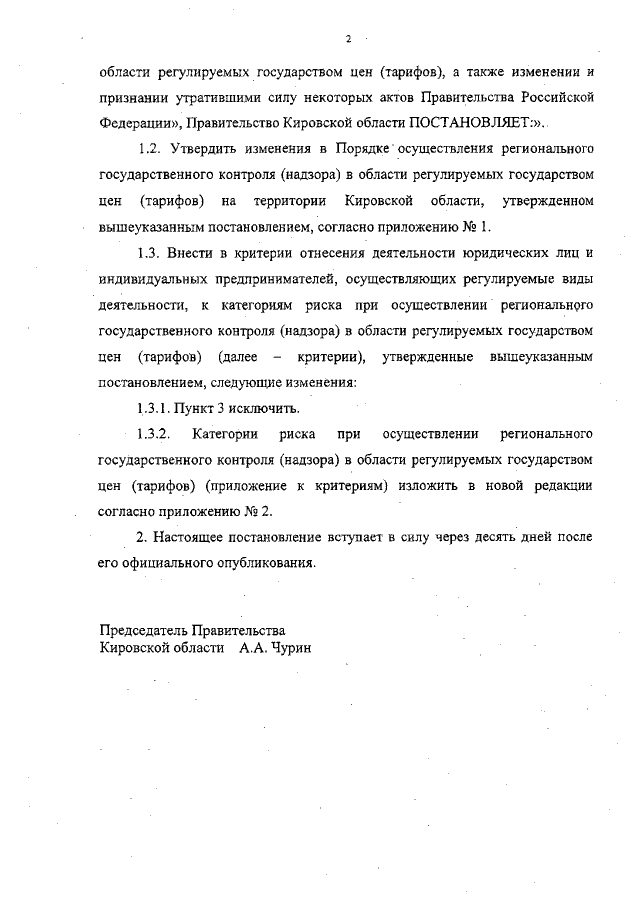 2

области регулируемых государством цен (тарифов), а также изменении и признании утратившими силу некоторых актов Правительства Российской Федерации», Правительство Кировской области ПОСТАНОВЛЯЕТ:».

1.2. Утвердить изменения в Порядке осуществления регионального государственного контроля (надзора) в области регулируемых государством цен (тарифов) на территории Кировской области, утвержденном вышеуказанным постановлением, согласно приложению № 1.

1.3. Внести в критерии отнесения деятельности юридических лиц и индивидуальных предпринимателей, осуществляющих регулируемые виды деятельности, к категориям риска при осуществлении регионального государственного контроля (надзора) в области регулируемых государством цен (тарифов) (далее – критерии), утвержденные вышеуказанным постановлением, следующие изменения:

1.3.1. Пункт 3 исключить.

1.3.2. Категории риска при осуществлении регионального государственного контроля (надзора) в области регулируемых государством цен (тарифов) (приложение к критериям) изложить в новой редакции согласно приложению № 2.

2. Настоящее постановление вступает в силу через десять дней после его официального опубликования.

Председатель Правительства
Кировской области А.А. Чурин